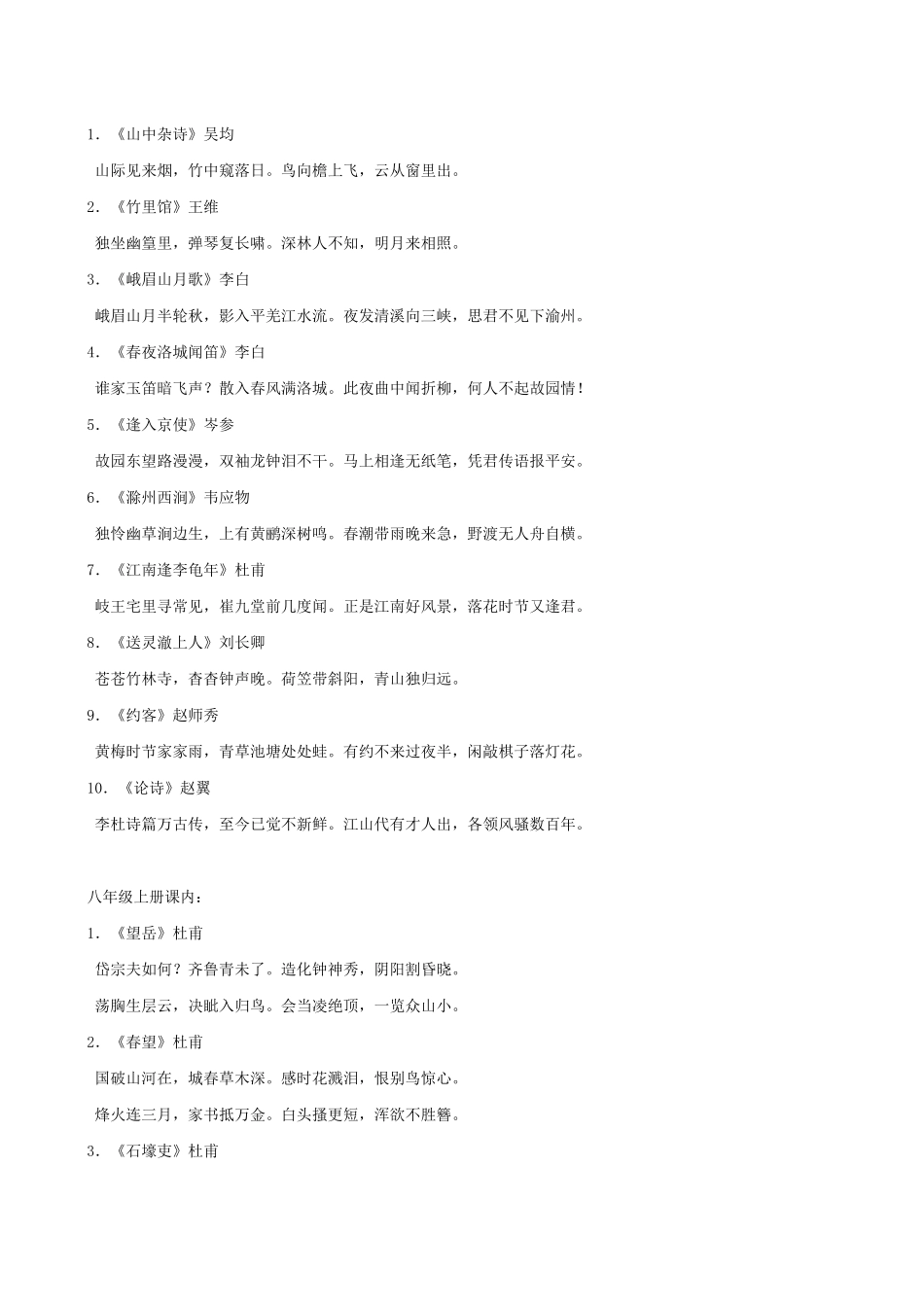 1. 《山中杂诗》吴均

山际见来烟，竹中窥落日。鸟向檐上飞，云从窗里出。

2. 《竹里馆》王维

独坐幽篁里，弹琴复长啸。深林人不知，明月来相照。

3. 《峨眉山月歌》李白

峨眉山月半轮秋，影入平羌江水流。夜发清溪向三峡，思君不见下渝州。

4. 《春夜洛城闻笛》李白

谁家玉笛暗飞声？散入春风满洛城。此夜曲中闻折柳，何人不起故园情！

5. 《逢入京使》岑参

故园东望路漫漫，双袖龙钟泪不干。马上相逢无纸笔，凭君传语报平安。

6. 《滁州西涧》韦应物

独怜幽草涧边生，上有黄鹂深树鸣。春潮带雨晚来急，野渡无人舟自横。

7. 《江南逢李龟年》杜甫

岐王宅里寻常见，崔九堂前几度闻。正是江南好风景，落花时节又逢君。

8. 《送灵澈上人》刘长卿

苍苍竹林寺，杳杳钟声晚。荷笠带斜阳，青山独归远。

9. 《约客》赵师秀

黄梅时节家家雨，青草池塘处处蛙。有约不来过夜半，闲敲棋子落灯花。

10. 《论诗》赵翼

李杜诗篇万古传，至今已觉不新鲜。江山代有才人出，各领风骚数百年。

八年级上册课内：

1. 《望岳》杜甫

岱宗夫如何？齐鲁青未了。造化钟神秀，阴阳割昏晓。

荡胸生层云，决眦入归鸟。会当凌绝顶，一览众山小。

2. 《春望》杜甫

国破山河在，城春草木深。感时花溅泪，恨别鸟惊心。

烽火连三月，家书抵万金。白头搔更短，浑欲不胜簪。

3. 《石壕吏》杜甫